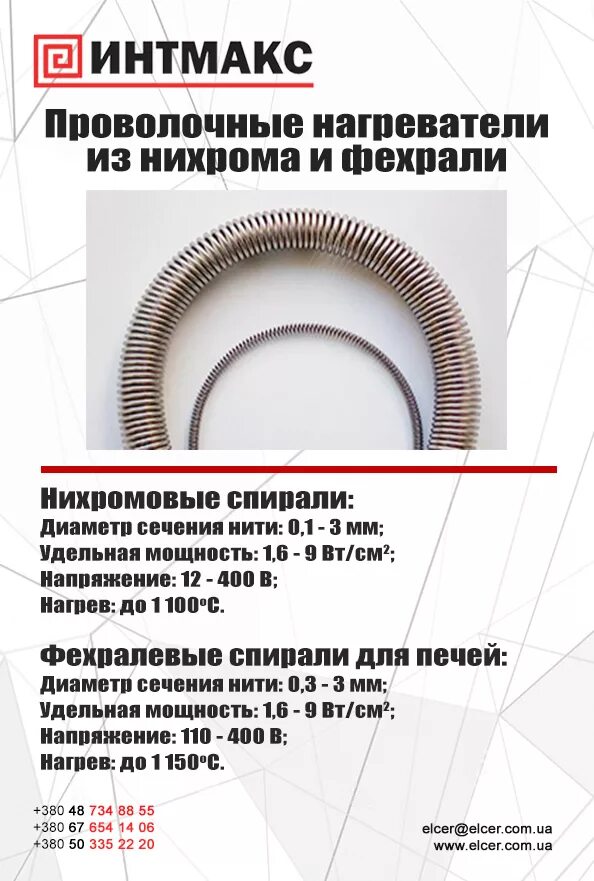 ИНТМАКС

Проволочные нагреватели из нихрома и фехрали

Нихромовые спирали:
Диаметр сечения нити: 0,1 - 3 мм;
Удельная мощность: 1,6 - 9 Вт/см²;
Напряжение: 12 - 400 В;
Нагрев: до 1 100°С.

Фехралевые спирали для печей:
Диаметр сечения нити: 0,3 - 3 мм;
Удельная мощность: 1,6 - 9 Вт/см²;
Напряжение: 110 - 400 В;
Нагрев: до 1 150°С.

+380 48 734 88 55
+380 67 654 14 06
+380 50 335 22 20

elcer@elcer.com.ua
www.elcer.com.ua